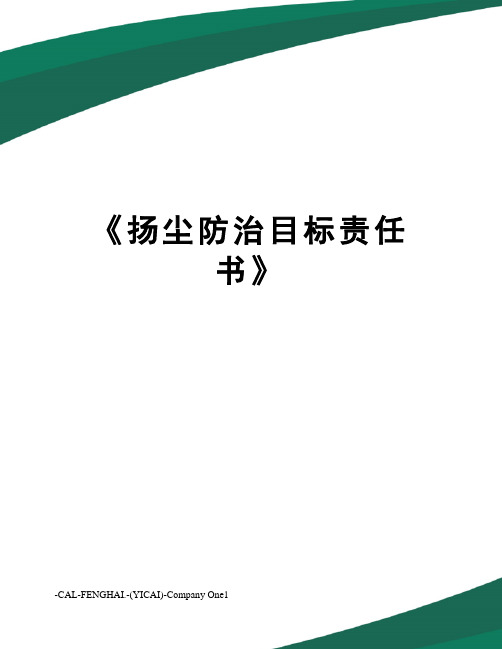 《扬尘防治目标责任书》

-CAL-FENGHAI.-(YICAI)-Company One1